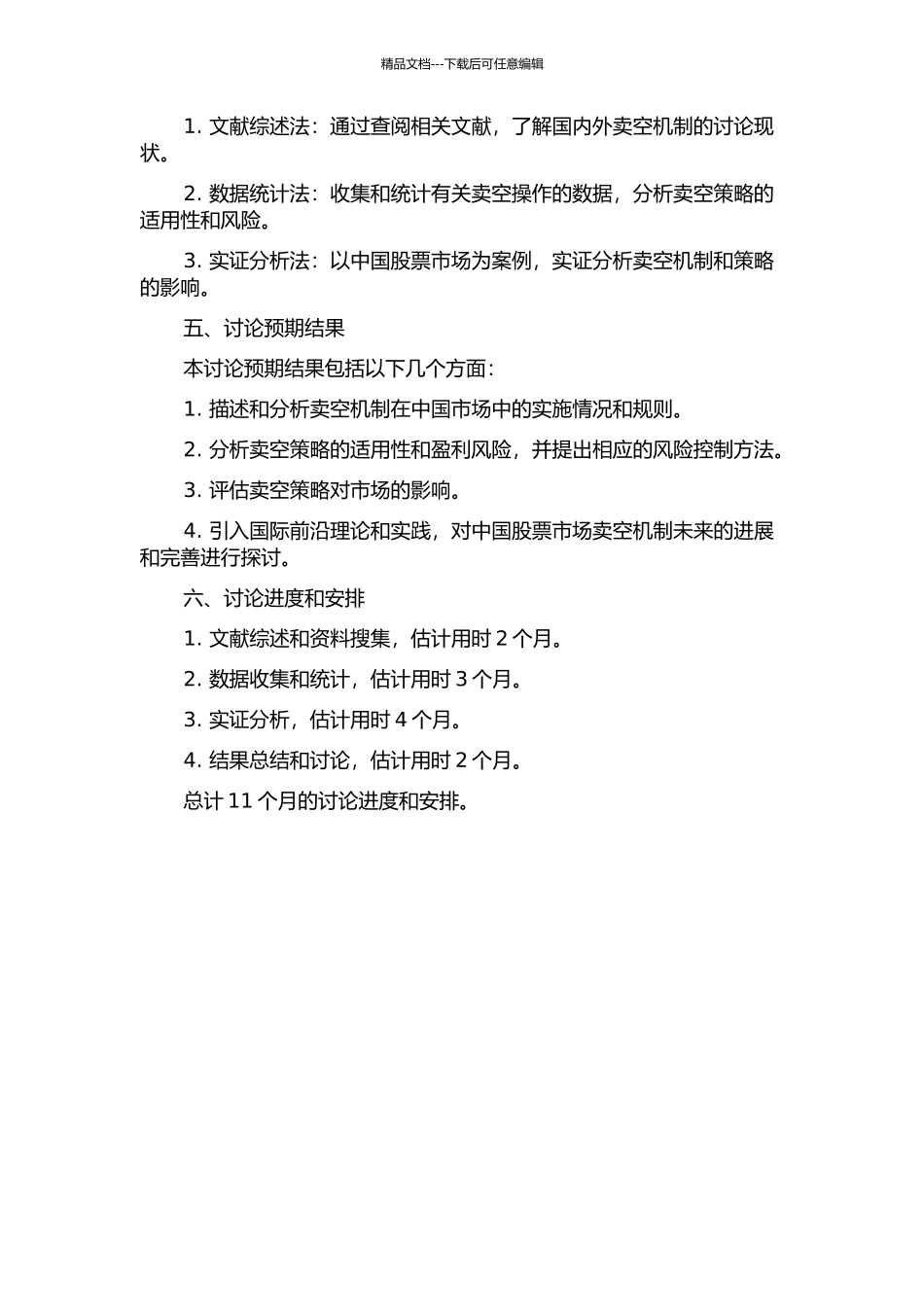 精品文档---下载后可任意编辑

1. 文献综述法：通过查阅相关文献，了解国内外卖空机制的讨论现状。

2. 数据统计法：收集和统计有关卖空操作的数据，分析卖空策略的适用性和风险。

3. 实证分析法：以中国股票市场为案例，实证分析卖空机制和策略的影响。

五、讨论预期结果

本讨论预期结果包括以下几个方面：

1. 描述和分析卖空机制在中国市场中的实施情况和规则。

2. 分析卖空策略的适用性和盈利风险，并提出相应的风险控制方法。

3. 评估卖空策略对市场的影响。

4. 引入国际前沿理论和实践，对中国股票市场卖空机制未来的进展和完善进行探讨。

六、讨论进度和安排

1. 文献综述和资料搜集，估计用时 2 个月。

2. 数据收集和统计，估计用时 3 个月。

3. 实证分析，估计用时 4 个月。

4. 结果总结和讨论，估计用时 2 个月。

总计 11 个月的讨论进度和安排。